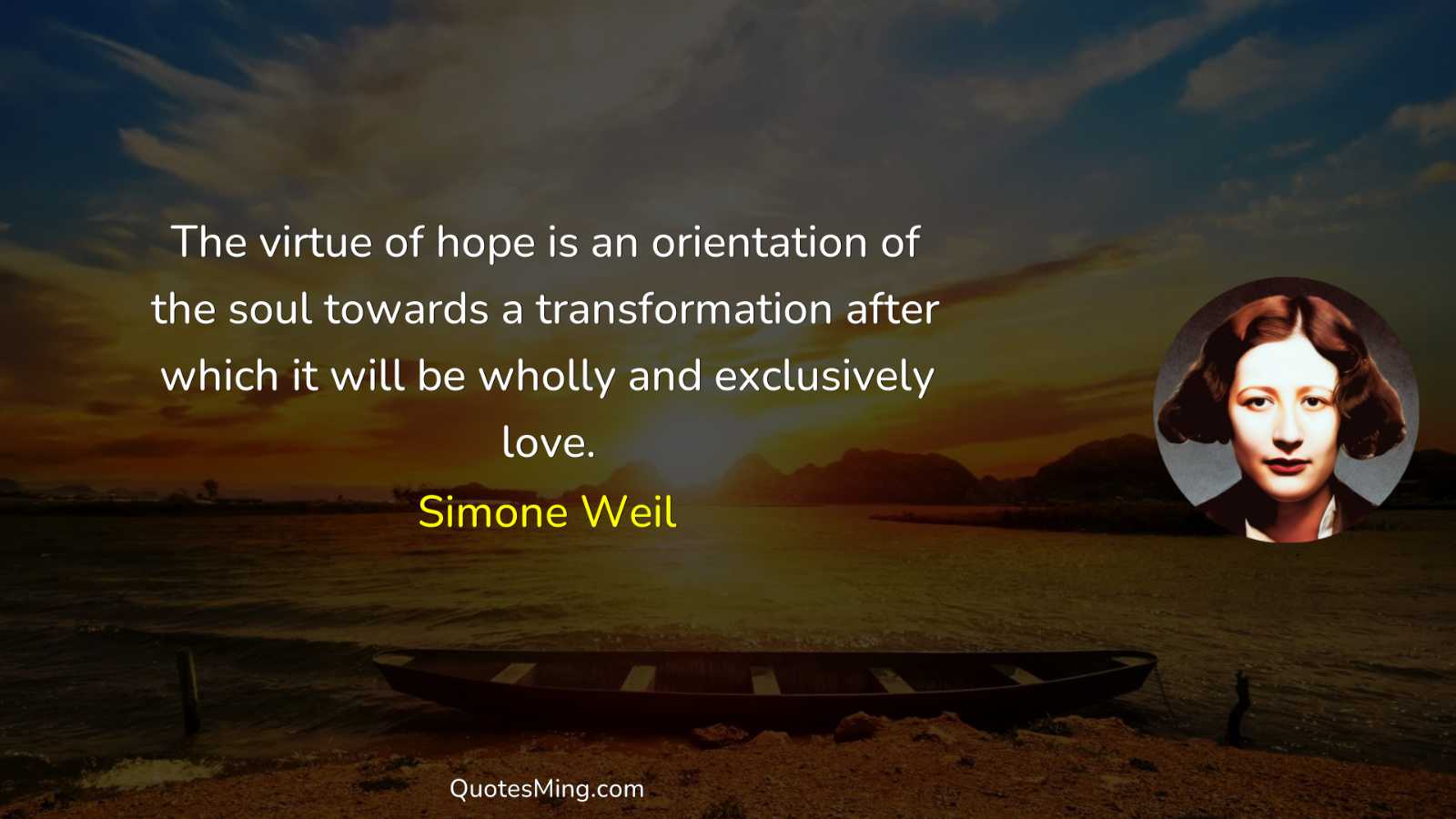 The virtue of hope is an orientation of the soul towards a transformation after which it will be wholly and exclusively love.

Simone Weil

QuotesMing.com